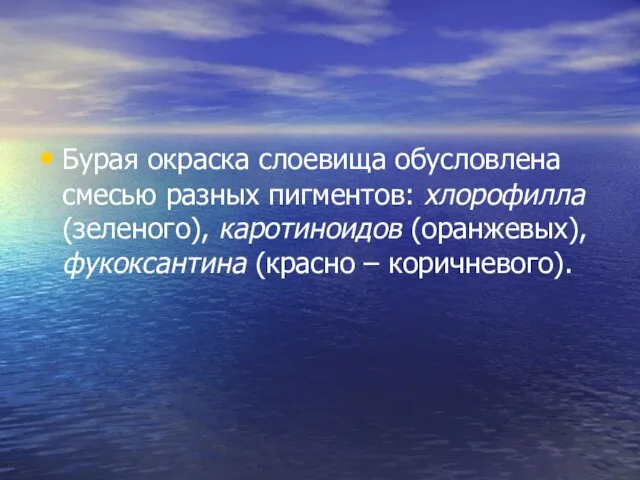 • Бурая окраска слоевища обусловлена смесью разных пигментов: хлорофилла (зеленого), каротиноидов (оранжевых), фукоксантина (красно – коричневого).